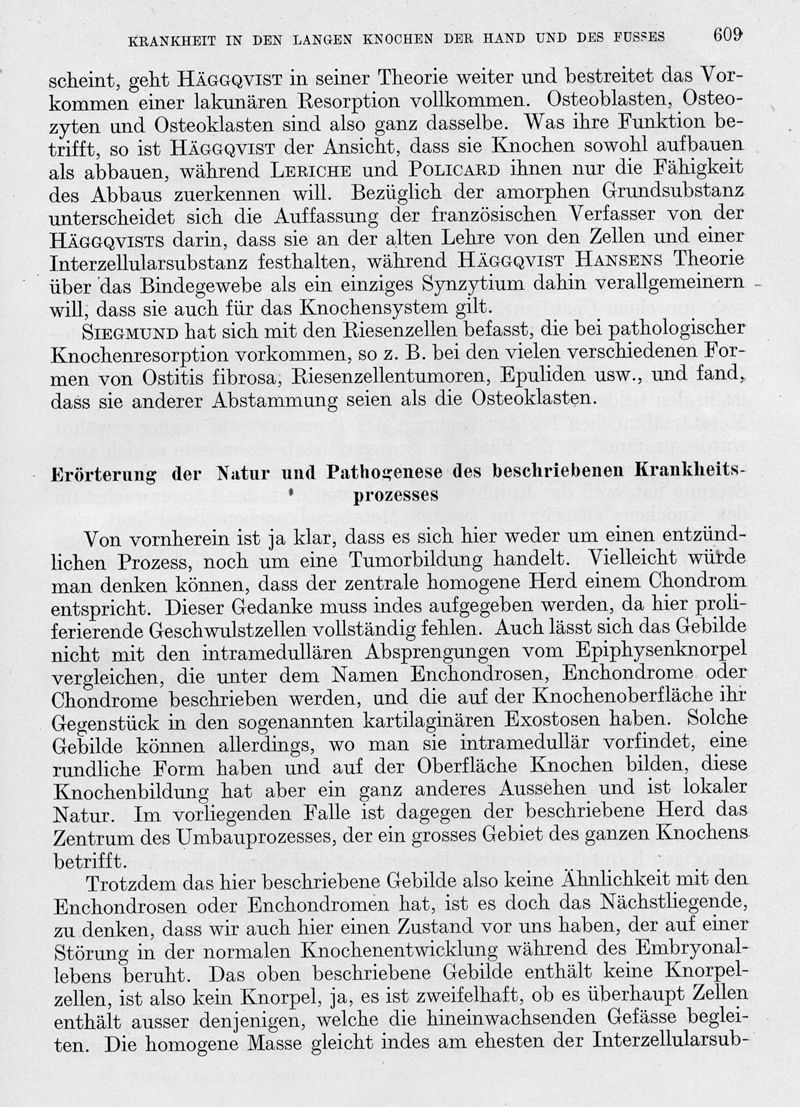 KRANKHEIT IN DEN LANGEN KNOCHEN DER HAND UND DES FUSSES 609

scheint, geht HÄGGQVIST in seiner Theorie weiter und bestreitet das Vorkommen einer lakunären Resorption vollkommen. Osteoblasten, Osteozyten und Osteoklasten sind also ganz dasselbe. Was ihre Funktion betrifft, so ist HÄGGQVIST der Ansicht, dass sie Knochen sowohl aufbauen als abbauen, während LERICHE und POLICARD ihnen nur die Fähigkeit des Abbaus zuerkennen will. Bezüglich der amorphen Grundsubstanz unterscheidet sich die Auffassung der französischen Verfasser von der HÄGGQVISTS darin, dass sie an der alten Lehre von den Zellen und einer Interzellularsubstanz festhalten, während HÄGGQVIST HANSENS Theorie über das Bindegewebe als ein einziges Synzytium dahin verallgemeinern will, dass sie auch für das Knochensystem gilt.

SIEGMUND hat sich mit den Riesenzellen befasst, die bei pathologischer Knochenresorption vorkommen, so z. B. bei den vielen verschiedenen Formen von Ostitis fibrosa, Riesenzellentumoren, Epuliden usw., und fand, dass sie anderer Abstammung seien als die Osteoklasten.

Erörterung der Natur und Pathogenese des beschriebenen Krankheitsprozesses

Von vornherein ist ja klar, dass es sich hier weder um einen entzündlichen Prozess, noch um eine Tumorbildung handelt. Vielleicht würde man denken können, dass der zentrale homogene Herd einem Chondrom entspricht. Dieser Gedanke muss indes aufgegeben werden, da hier proliferierende Geschwulstzellen vollständig fehlen. Auch lässt sich das Gebilde nicht mit den intramedullären Absprengungen vom Epiphysenknorpel vergleichen, die unter dem Namen Enchondrosen, Enchondrome oder Chondrome beschrieben werden, und die auf der Knochenoberfläche ihr Gegenstück in den sogenannten kartilaginären Exostosen haben. Solche Gebilde können allerdings, wo man sie intramedullär vorfindet, eine rundliche Form haben und auf der Oberfläche Knochen bilden, diese Knochenbildung hat aber ein ganz anderes Aussehen und ist lokaler Natur. Im vorliegenden Falle ist dagegen der beschriebene Herd das Zentrum des Umbauprozesses, der ein grosses Gebiet des ganzen Knochens betrifft.

Trotzdem das hier beschriebene Gebilde also keine Ähnlichkeit mit den Enchondrosen oder Enchondromen hat, ist es doch das Nächstliegende, zu denken, dass wir auch hier einen Zustand vor uns haben, der auf einer Störung in der normalen Knochenentwicklung während des Embryonallebens beruht. Das oben beschriebene Gebilde enthält keine Knorpelzellen, ist also kein Knorpel, ja, es ist zweifelhaft, ob es überhaupt Zellen enthält ausser denjenigen, welche die hineinwachsenden Gefässe begleiten. Die homogene Masse gleicht indes am ehesten der Interzellularsub-